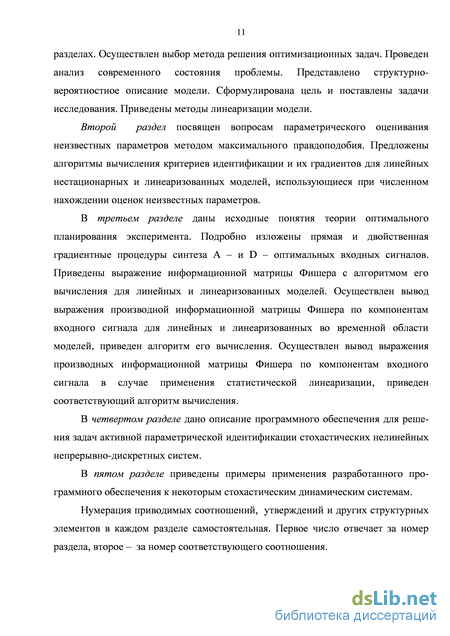 11

разделах. Осуществлен выбор метода решения оптимизационных задач. Проведен анализ современного состояния проблемы. Представлено структурно-вероятностное описание модели. Сформулирована цель и поставлены задачи исследования. Приведены методы линеаризации модели.

Второй раздел посвящен вопросам параметрического оценивания неизвестных параметров методом максимального правдоподобия. Предложены алгоритмы вычисления критериев идентификации и их градиентов для линейных нестационарных и линеаризованных моделей, использующиеся при численном нахождении оценок неизвестных параметров.

В третьем разделе даны исходные понятия теории оптимального планирования эксперимента. Подробно изложены прямая и двойственная градиентные процедуры синтеза A – и D – оптимальных входных сигналов. Приведены выражение информационной матрицы Фишера с алгоритмом его вычисления для линейных и линеаризованных моделей. Осуществлен вывод выражения производной информационной матрицы Фишера по компонентам входного сигнала для линейных и линеаризованных во временной области моделей, приведен алгоритм его вычисления. Осуществлен вывод выражения производных информационной матрицы Фишера по компонентам входного сигнала в случае применения статистической линеаризации, приведен соответствующий алгоритм вычисления.

В четвертом разделе дано описание программного обеспечения для решения задач активной параметрической идентификации стохастических нелинейных непрерывно-дискретных систем.

В пятом разделе приведены примеры применения разработанного программного обеспечения к некоторым стохастическим динамическим системам.

Нумерация приводимых соотношений, утверждений и других структурных элементов в каждом разделе самостоятельная. Первое число отвечает за номер раздела, второе – за номер соответствующего соотношения.

dsLib.net
библиотека диссертаций